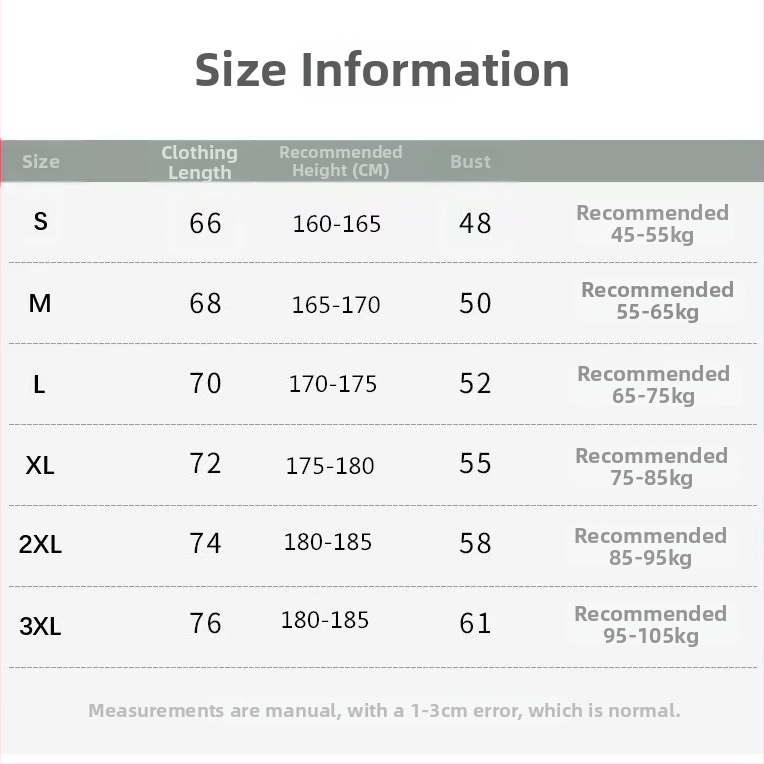 Size Information

| Size | Clothing Length | Recommended Height (CM) | Bust | |
|---|---|---|---|---|
| S | 66 | 160-165 | 48 | Recommended 45-55kg |
| M | 68 | 165-170 | 50 | Recommended 55-65kg |
| L | 70 | 170-175 | 52 | Recommended 65-75kg |
| XL | 72 | 175-180 | 55 | Recommended 75-85kg |
| 2XL | 74 | 180-185 | 58 | Recommended 85-95kg |
| 3XL | 76 | 180-185 | 61 | Recommended 95-105kg |

Measurements are manual, with a 1-3cm error, which is normal.